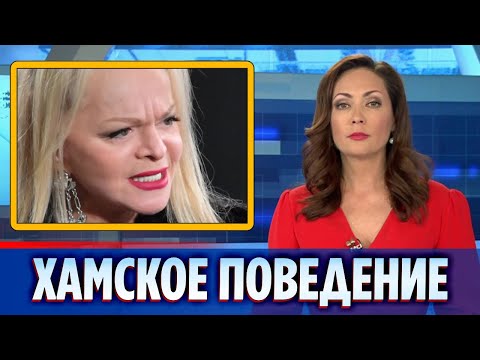 ХАМСКОЕ ПОВЕДЕНИЕ